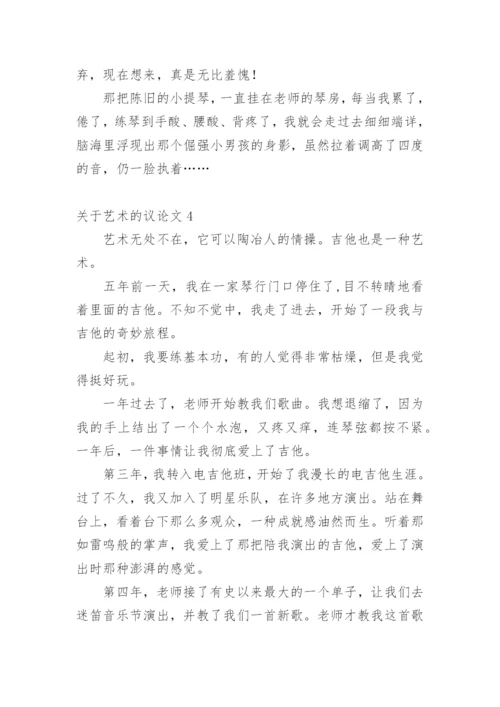 弃，现在想来，真是无比羞愧！

那把陈旧的小提琴，一直挂在老师的琴房，每当我累了，倦了，练琴到手酸、腰酸、背疼了，我就会走过去细细端详，脑海里浮现出那个倔强小男孩的身影，虽然拉着调高了四度的音，仍一脸执着……

关于艺术的议论文 4

艺术无处不在，它可以陶冶人的情操。吉他也是一种艺术。

五年前一天，我在一家琴行门口停住了，目不转睛地看着里面的吉他。不知不觉中，我走了进去，开始了一段我与吉他的奇妙旅程。

起初，我要练基本功，有的人觉得非常枯燥，但是我觉得挺好玩。

一年过去了，老师开始教我们歌曲。我想退缩了，因为我的手上结出了一个个水泡，又疼又痒，连琴弦都按不紧。一年后，一件事情让我彻底爱上了吉他。

第三年，我转入电吉他班，开始了我漫长的电吉他生涯。过了不久，我又加入了明星乐队，在许多地方演出。站在舞台上，看着台下那么多观众，一种成就感油然而生。听着那如雷鸣般的掌声，我爱上了那把陪我演出的吉他，爱上了演出时那种澎湃的感觉。

第四年，老师接了有史以来最大的一个单子，让我们去迷笛音乐节演出，并教了我们一首新歌。老师才教我这首歌